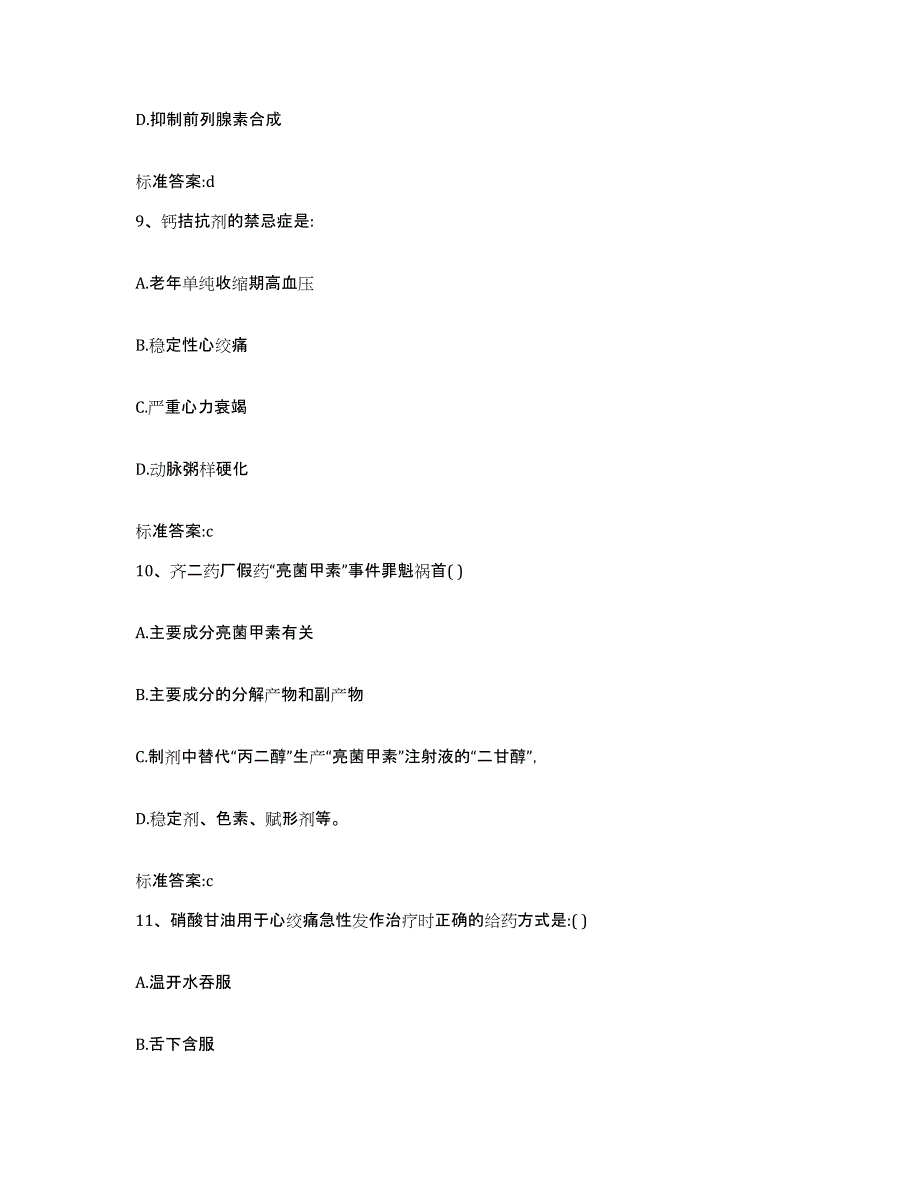 D.抑制前列腺素合成

标准答案:d

9、钙拮抗剂的禁忌症是:

A.老年单纯收缩期高血压

B.稳定性心绞痛

C.严重心力衰竭

D.动脉粥样硬化

标准答案:c

10、齐二药厂假药“亮菌甲素”事件罪魁祸首( )

A.主要成分亮菌甲素有关

B.主要成分的分解产物和副产物

C.制剂中替代“丙二醇”生产“亮菌甲素”注射液的“二甘醇”,

D.稳定剂、色素、赋形剂等。

标准答案:c

11、硝酸甘油用于心绞痛急性发作治疗时正确的给药方式是:( )

A.温开水吞服

B.舌下含服